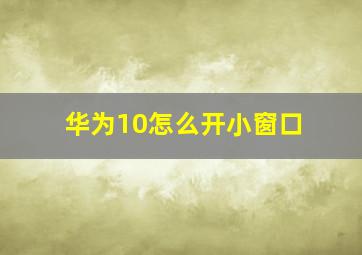 华为10怎么开小窗口